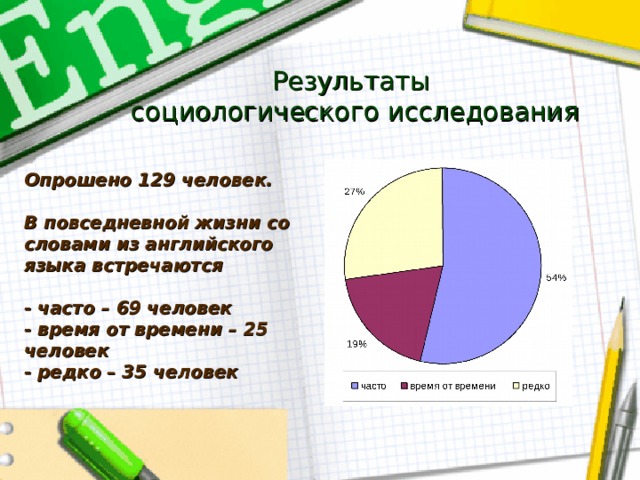 Eng

Результаты социологического исследования

Опрошено 129 человек.

В повседневной жизни со словами из английского языка встречаются

- часто – 69 человек
- время от времени – 25 человек
- редко – 35 человек

27%

54%

19%

часто время от времени редко